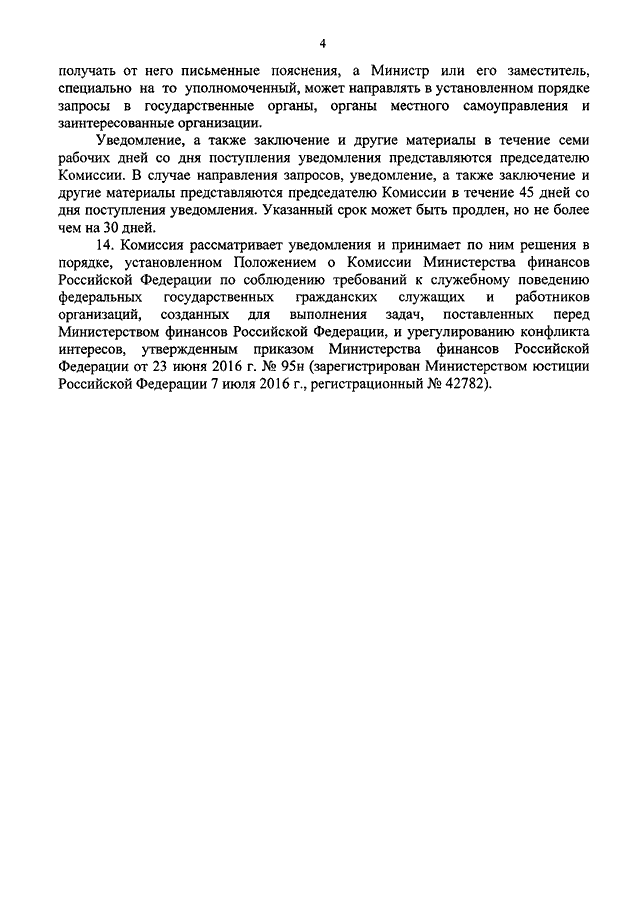 4

получать от него письменные пояснения, а Министр или его заместитель, специально на то уполномоченный, может направлять в установленном порядке запросы в государственные органы, органы местного самоуправления и заинтересованные организации.

Уведомление, а также заключение и другие материалы в течение семи рабочих дней со дня поступления уведомления представляются председателю Комиссии. В случае направления запросов, уведомление, а также заключение и другие материалы представляются председателю Комиссии в течение 45 дней со дня поступления уведомления. Указанный срок может быть продлен, но не более чем на 30 дней.

14. Комиссия рассматривает уведомления и принимает по ним решения в порядке, установленном Положением о Комиссии Министерства финансов Российской Федерации по соблюдению требований к служебному поведению федеральных государственных гражданских служащих и работников организаций, созданных для выполнения задач, поставленных перед Министерством финансов Российской Федерации, и урегулированию конфликта интересов, утвержденным приказом Министерства финансов Российской Федерации от 23 июня 2016 г. № 95н (зарегистрирован Министерством юстиции Российской Федерации 7 июля 2016 г., регистрационный № 42782).